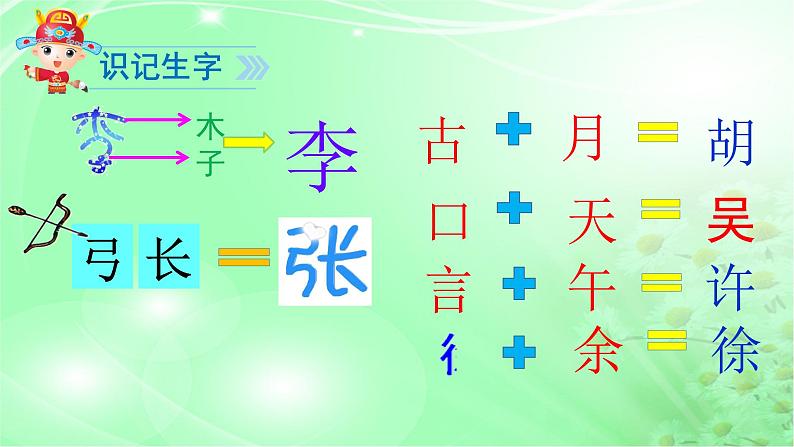 识记生字

李 木 子 李

弓 长 = 张

古 + 月 = 胡

口 + 天 = 吴

言 + 午 = 许

彳 + 余 = 徐